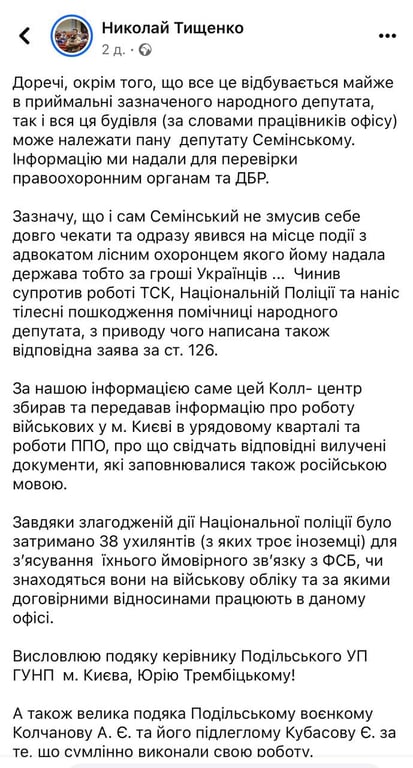 Николай Тищенко
2 д. ·

Доречі, окрім того, що все це відбувається майже в приймальні зазначеного народного депутата, так і вся ця будівля (за словами працівників офісу) може належати пану депутату Семінському. Інформацію ми надали для перевірки правоохоронним органам та ДБР.

Зазначу, що і сам Семінський не змусив себе довго чекати та одразу явився на місце події з адвокатом лісним охоронцем якого йому надала держава тобто за гроші Українців ... Чинив супротив роботі ТСК, Національній Поліції та наніс тілесні пошкодження помічниці народного депутата, з приводу чого написана також відповідна заява за ст. 126.

За нашою інформацією саме цей Колл- центр збирав та передавав інформацію про роботу військових у м. Києві в урядовому кварталі та роботи ППО, про що свідчать відповідні вилучені документи, які заповнювалися також російською мовою.

Завдяки злагодженій дії Національної поліції було затримано 38 ухилянтів (з яких троє іноземці) для з'ясування їхнього ймовірного зв'язку з ФСБ, чи знаходяться вони на військову обліку та за якими договірними відносинами працюють в даному офісі.

Висловлюю подяку керівнику Подільського УП ГУНП м. Києва, Юрію Трембіцькому!

А також велика подяка Подільському воєнкому Колчанову А. Є. та його підлеглому Кубасову Є. за те, що сумлінно виконали свою роботу.